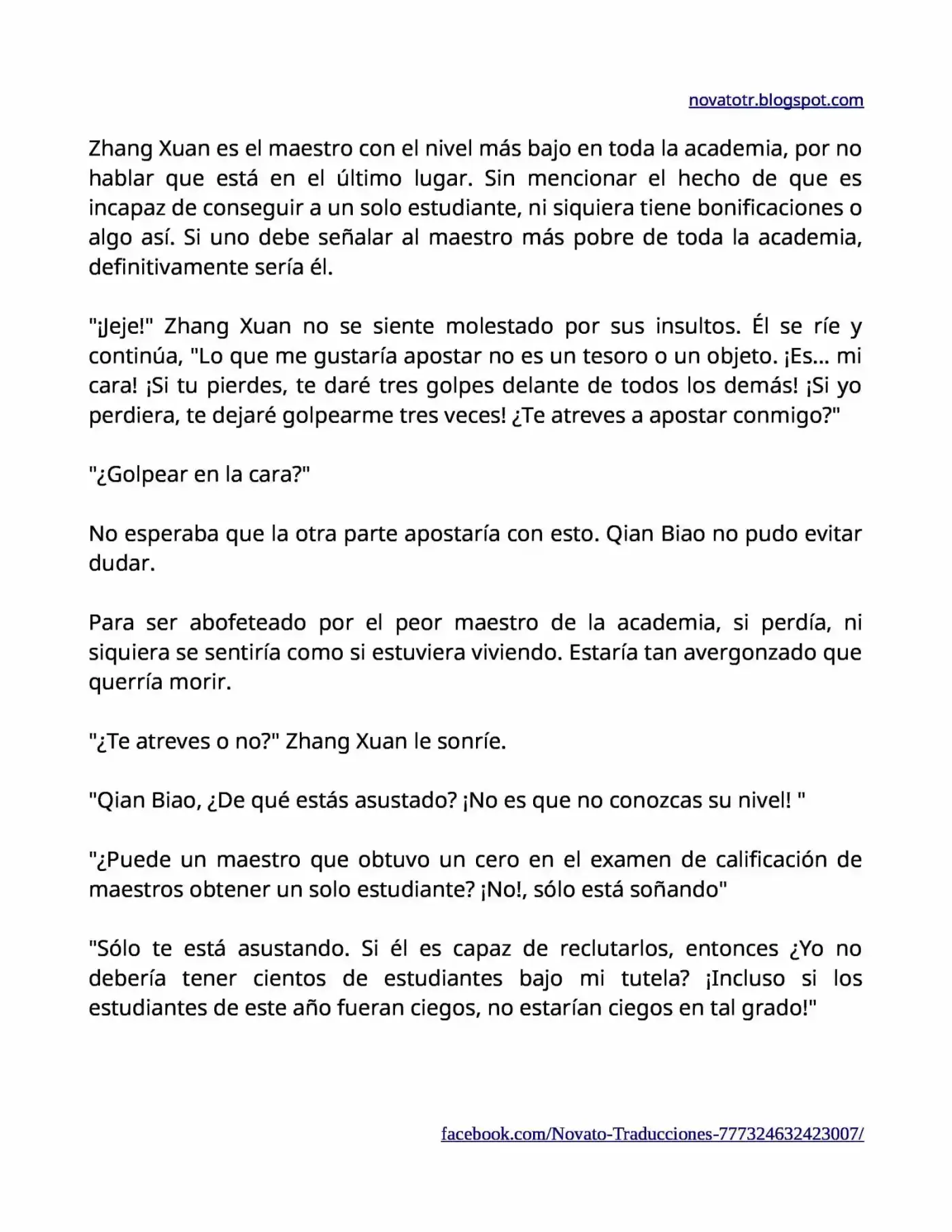 novatotr.blogspot.com

Zhang Xuan es el maestro con el nivel más bajo en toda la academia, por no hablar que está en el último lugar. Sin mencionar el hecho de que es incapaz de conseguir a un solo estudiante, ni siquiera tiene bonificaciones o algo así. Si uno debe señalar al maestro más pobre de toda la academia, definitivamente sería él.

"¡Jeje!" Zhang Xuan no se siente molestado por sus insultos. Él se ríe y continúa, "Lo que me gustaría apostar no es un tesoro o un objeto. ¡Es... mi cara! ¡Si tu pierdes, te daré tres golpes delante de todos los demás! ¡Si yo perdiera, te dejaré golpearme tres veces! ¿Te atreves a apostar conmigo?"

"¿Golpear en la cara?"

No esperaba que la otra parte apostaría con esto. Qian Biao no pudo evitar dudar.

Para ser abofeteado por el peor maestro de la academia, si perdía, ni siquiera se sentiría como si estuviera viviendo. Estaría tan avergonzado que querría morir.

"¿Te atreves o no?" Zhang Xuan le sonríe.

"Qian Biao, ¿De qué estás asustado? ¡No es que no conozcas su nivel! "

"¿Puede un maestro que obtuvo un cero en el examen de calificación de maestros obtener un solo estudiante? ¡No!, sólo está soñando"

"Sólo te está asustando. Si él es capaz de reclutarlos, entonces ¿Yo no debería tener cientos de estudiantes bajo mi tutela? ¡Incluso si los estudiantes de este año fueran ciegos, no estarían ciegos en tal grado!"

facebook.com/Novato-Traducciones-777324632423007/